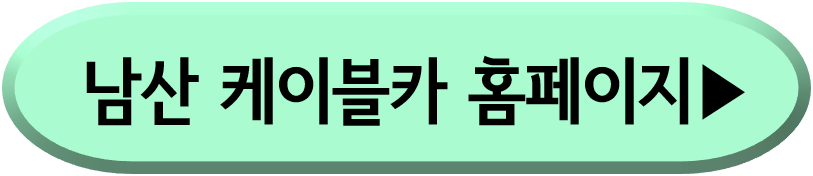 남산 케이블카 홈페이지▶